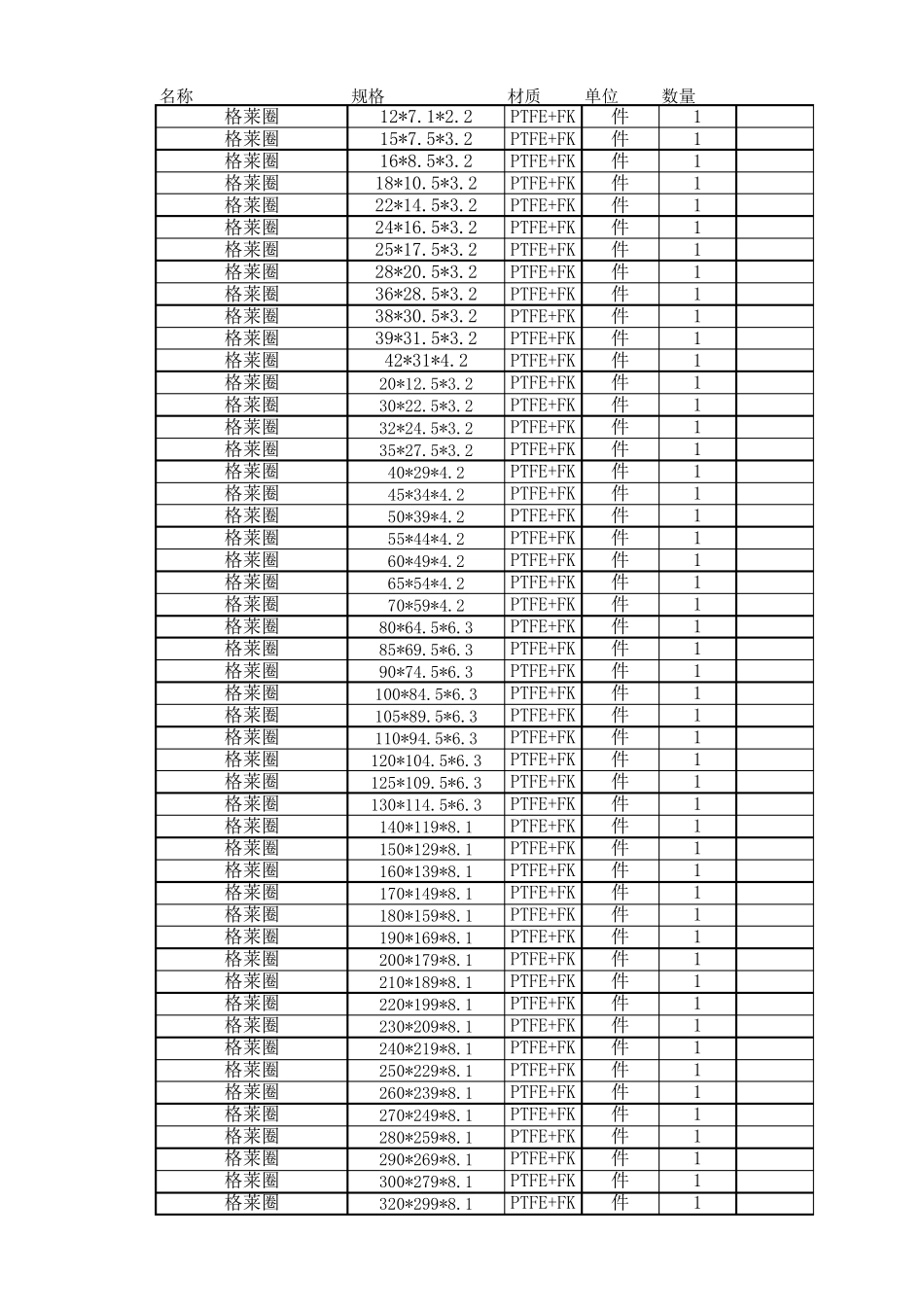 | 名称 | 规格 | 材质 | 单位 | 数量 | |
|---|---|---|---|---|---|
| 格莱圈 | 12*7.1*2.2 | PTFE+FK | 件 | 1 | |
| 格莱圈 | 15*7.5*3.2 | PTFE+FK | 件 | 1 | |
| 格莱圈 | 16*8.5*3.2 | PTFE+FK | 件 | 1 | |
| 格莱圈 | 18*10.5*3.2 | PTFE+FK | 件 | 1 | |
| 格莱圈 | 22*14.5*3.2 | PTFE+FK | 件 | 1 | |
| 格莱圈 | 24*16.5*3.2 | PTFE+FK | 件 | 1 | |
| 格莱圈 | 25*17.5*3.2 | PTFE+FK | 件 | 1 | |
| 格莱圈 | 28*20.5*3.2 | PTFE+FK | 件 | 1 | |
| 格莱圈 | 36*28.5*3.2 | PTFE+FK | 件 | 1 | |
| 格莱圈 | 38*30.5*3.2 | PTFE+FK | 件 | 1 | |
| 格莱圈 | 39*31.5*3.2 | PTFE+FK | 件 | 1 | |
| 格莱圈 | 42*31*4.2 | PTFE+FK | 件 | 1 | |
| 格莱圈 | 20*12.5*3.2 | PTFE+FK | 件 | 1 | |
| 格莱圈 | 30*22.5*3.2 | PTFE+FK | 件 | 1 | |
| 格莱圈 | 32*24.5*3.2 | PTFE+FK | 件 | 1 | |
| 格莱圈 | 35*27.5*3.2 | PTFE+FK | 件 | 1 | |
| 格莱圈 | 40*29*4.2 | PTFE+FK | 件 | 1 | |
| 格莱圈 | 45*34*4.2 | PTFE+FK | 件 | 1 | |
| 格莱圈 | 50*39*4.2 | PTFE+FK | 件 | 1 | |
| 格莱圈 | 55*44*4.2 | PTFE+FK | 件 | 1 | |
| 格莱圈 | 60*49*4.2 | PTFE+FK | 件 | 1 | |
| 格莱圈 | 65*54*4.2 | PTFE+FK | 件 | 1 | |
| 格莱圈 | 70*59*4.2 | PTFE+FK | 件 | 1 | |
| 格莱圈 | 80*64.5*6.3 | PTFE+FK | 件 | 1 | |
| 格莱圈 | 85*69.5*6.3 | PTFE+FK | 件 | 1 | |
| 格莱圈 | 90*74.5*6.3 | PTFE+FK | 件 | 1 | |
| 格莱圈 | 100*84.5*6.3 | PTFE+FK | 件 | 1 | |
| 格莱圈 | 105*89.5*6.3 | PTFE+FK | 件 | 1 | |
| 格莱圈 | 110*94.5*6.3 | PTFE+FK | 件 | 1 | |
| 格莱圈 | 120*104.5*6.3 | PTFE+FK | 件 | 1 | |
| 格莱圈 | 125*109.5*6.3 | PTFE+FK | 件 | 1 | |
| 格莱圈 | 130*114.5*6.3 | PTFE+FK | 件 | 1 | |
| 格莱圈 | 140*119*8.1 | PTFE+FK | 件 | 1 | |
| 格莱圈 | 150*129*8.1 | PTFE+FK | 件 | 1 | |
| 格莱圈 | 160*139*8.1 | PTFE+FK | 件 | 1 | |
| 格莱圈 | 170*149*8.1 | PTFE+FK | 件 | 1 | |
| 格莱圈 | 180*159*8.1 | PTFE+FK | 件 | 1 | |
| 格莱圈 | 190*169*8.1 | PTFE+FK | 件 | 1 | |
| 格莱圈 | 200*179*8.1 | PTFE+FK | 件 | 1 | |
| 格莱圈 | 210*189*8.1 | PTFE+FK | 件 | 1 | |
| 格莱圈 | 220*199*8.1 | PTFE+FK | 件 | 1 | |
| 格莱圈 | 230*209*8.1 | PTFE+FK | 件 | 1 | |
| 格莱圈 | 240*219*8.1 | PTFE+FK | 件 | 1 | |
| 格莱圈 | 250*229*8.1 | PTFE+FK | 件 | 1 | |
| 格莱圈 | 260*239*8.1 | PTFE+FK | 件 | 1 | |
| 格莱圈 | 270*249*8.1 | PTFE+FK | 件 | 1 | |
| 格莱圈 | 280*259*8.1 | PTFE+FK | 件 | 1 | |
| 格莱圈 | 290*269*8.1 | PTFE+FK | 件 | 1 | |
| 格莱圈 | 300*279*8.1 | PTFE+FK | 件 | 1 | |
| 格莱圈 | 320*299*8.1 | PTFE+FK | 件 | 1 | |